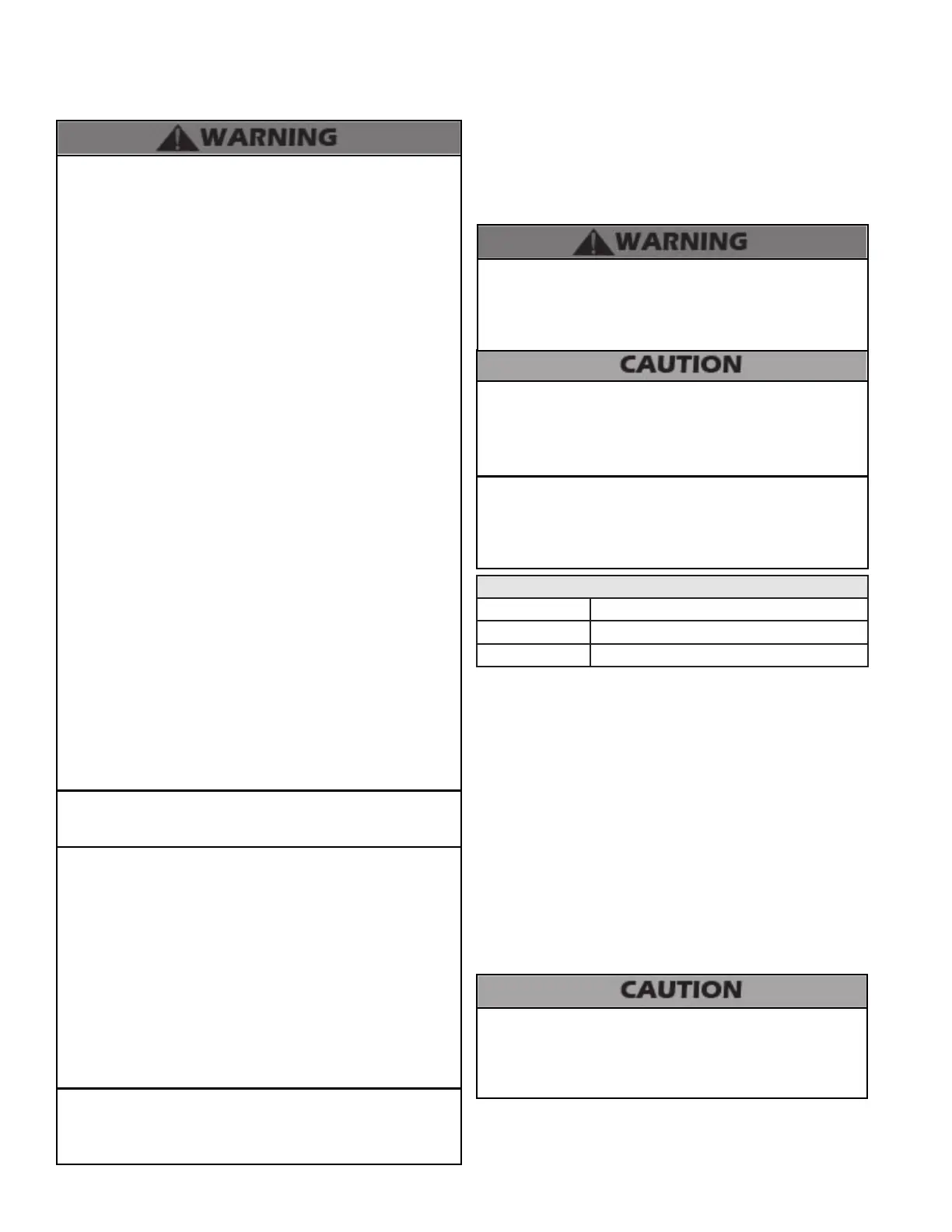 WARNING

WARNING

CAUTION

CAUTION